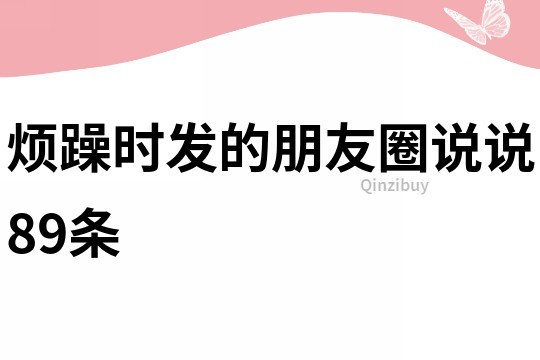 烦躁时发的朋友圈说说89条

Qinzibuy